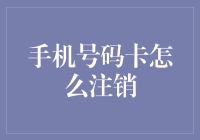 手机号码卡怎么注销